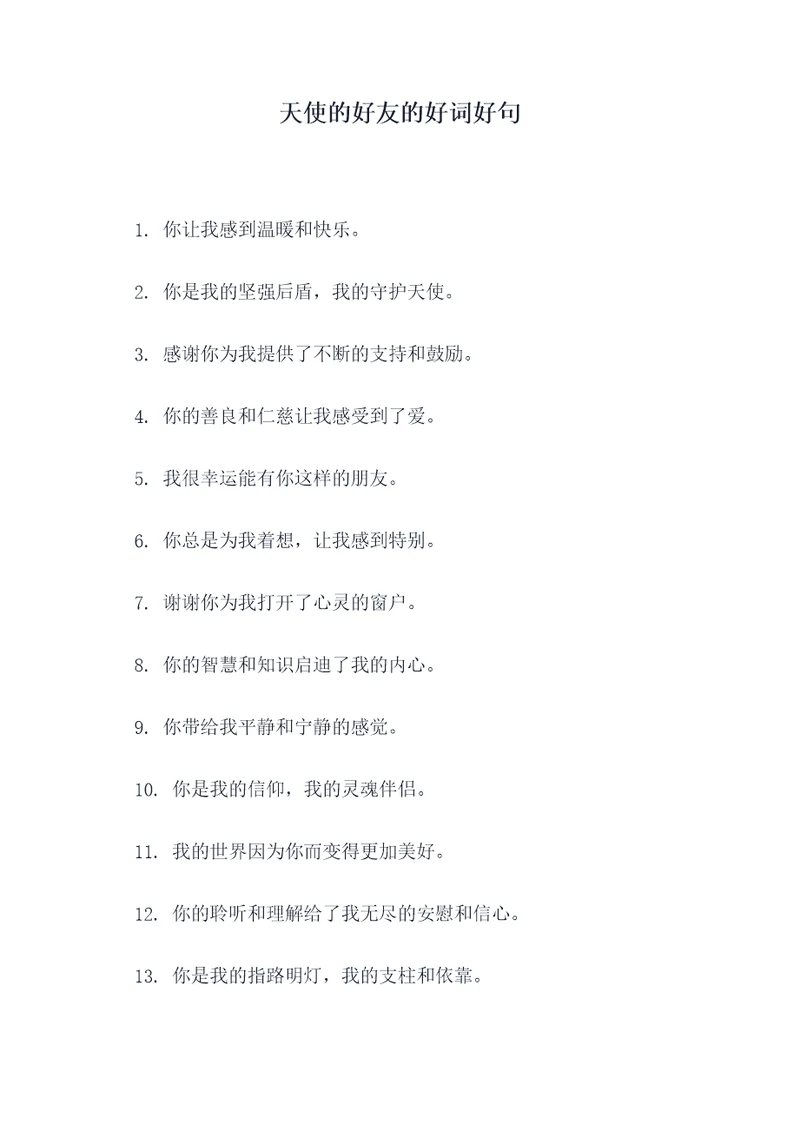 天使的好友的好词好句

1. 你让我感到温暖和快乐。

2. 你是我的坚强后盾，我的守护天使。

3. 感谢你为我提供了不断的支持和鼓励。

4. 你的善良和仁慈让我感受到了爱。

5. 我很幸运能有你这样的朋友。

6. 你总是为我着想，让我感到特别。

7. 谢谢你为我打开了心灵的窗户。

8. 你的智慧和知识启迪了我的内心。

9. 你带给我平静和宁静的感觉。

10. 你是我的信仰，我的灵魂伴侣。

11. 我的世界因为你而变得更加美好。

12. 你的聆听和理解给了我无尽的安慰和信心。

13. 你是我的指路明灯，我的支柱和依靠。